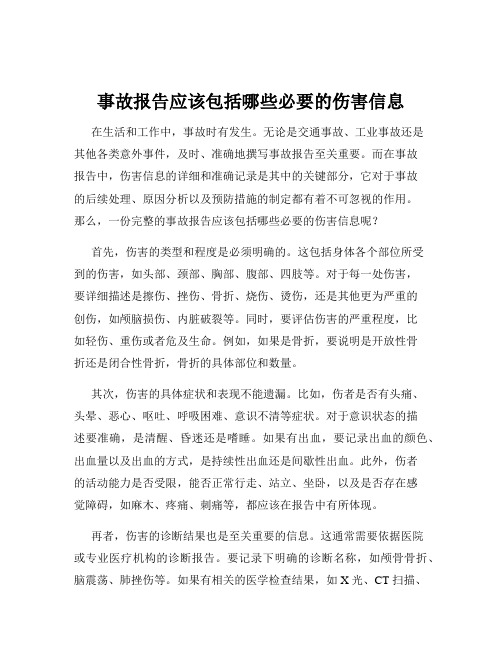 事故报告应该包括哪些必要的伤害信息

在生活和工作中，事故时有发生。无论是交通事故、工业事故还是其他各类意外事件，及时、准确地撰写事故报告至关重要。而在事故报告中，伤害信息的详细和准确记录是其中的关键部分，它对于事故的后续处理、原因分析以及预防措施的制定都有着不可忽视的作用。那么，一份完整的事故报告应该包括哪些必要的伤害信息呢？

首先，伤害的类型和程度是必须明确的。这包括身体各个部位所受到的伤害，如头部、颈部、胸部、腹部、四肢等。对于每一处伤害，要详细描述是擦伤、挫伤、骨折、烧伤、烫伤，还是其他更为严重的创伤，如颅脑损伤、内脏破裂等。同时，要评估伤害的严重程度，比如轻伤、重伤或者危及生命。例如，如果是骨折，要说明是开放性骨折还是闭合性骨折，骨折的具体部位和数量。

其次，伤害的具体症状和表现不能遗漏。比如，伤者是否有头痛、头晕、恶心、呕吐、呼吸困难、意识不清等症状。对于意识状态的描述要准确，是清醒、昏迷还是嗜睡。如果有出血，要记录出血的颜色、出血量以及出血的方式，是持续性出血还是间歇性出血。此外，伤者的活动能力是否受限，能否正常行走、站立、坐卧，以及是否存在感觉障碍，如麻木、疼痛、刺痛等，都应该在报告中有所体现。

再者，伤害的诊断结果也是至关重要的信息。这通常需要依据医院或专业医疗机构的诊断报告。要记录下明确的诊断名称，如颅骨骨折、脑震荡、肺挫伤等。如果有相关的医学检查结果，如 X 光、CT 扫描、